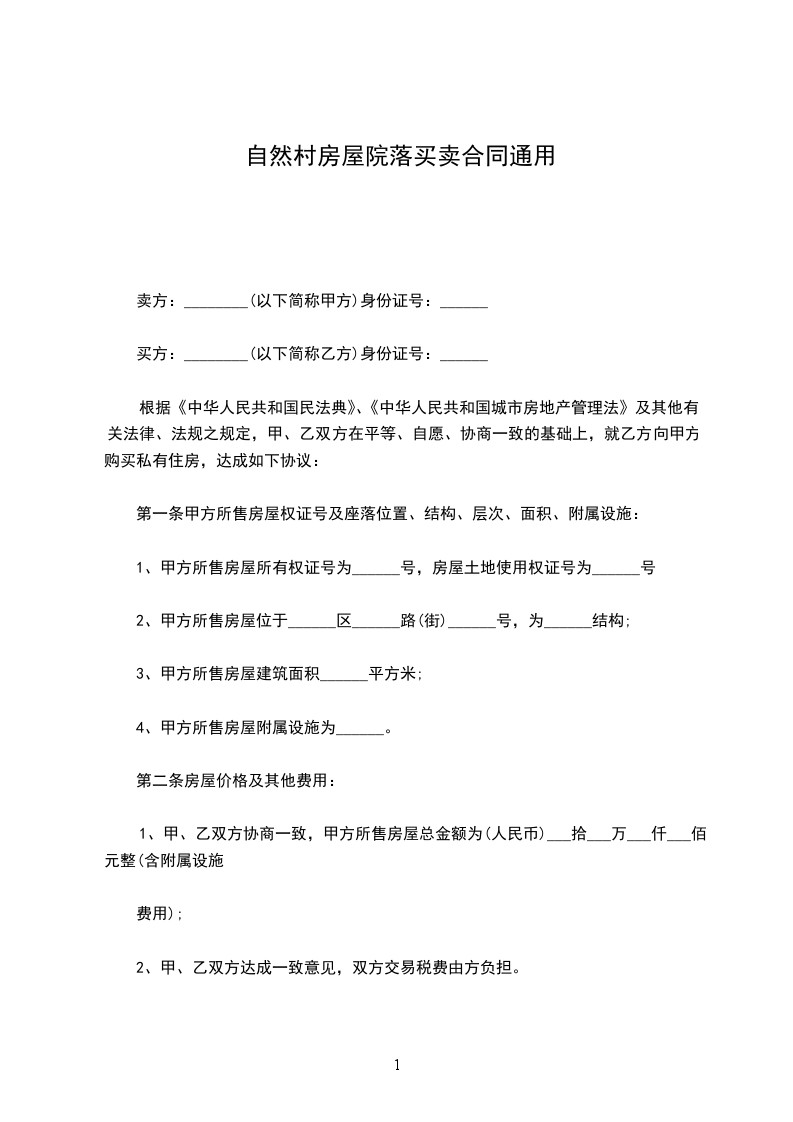 自然村房屋院落买卖合同通用

卖方：________(以下简称甲方)身份证号：______

买方：________(以下简称乙方)身份证号：______

根据《中华人民共和国民法典》、《中华人民共和国城市房地产管理法》及其他有关法律、法规之规定，甲、乙双方在平等、自愿、协商一致的基础上，就乙方向甲方购买私有住房，达成如下协议：

第一条甲方所售房屋权证号及座落位置、结构、层次、面积、附属设施：

1、甲方所售房屋所有权证号为______号，房屋土地使用权证号为______号

2、甲方所售房屋位于______区______路(街)______号，为______结构;

3、甲方所售房屋建筑面积______平方米;

4、甲方所售房屋附属设施为______。

第二条房屋价格及其他费用：

1、甲、乙双方协商一致，甲方所售房屋总金额为(人民币)___拾___万___仟___佰元整(含附属设施

费用);

2、甲、乙双方达成一致意见，双方交易税费由方负担。

1